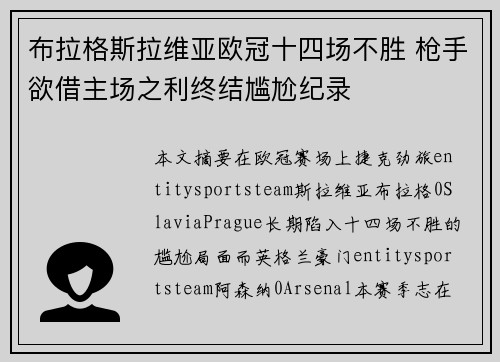 布拉格斯拉维亚欧冠十四场不胜 枪手欲借主场之利终结尴尬纪录

本文摘要在欧冠赛场上捷克劲旅entitysportsteam斯拉维亚布拉格0SlaviaPrague长期陷入十四场不胜的尴尬局面而英格兰豪门entitysportsteam阿森纳0Arsenal本赛季志在